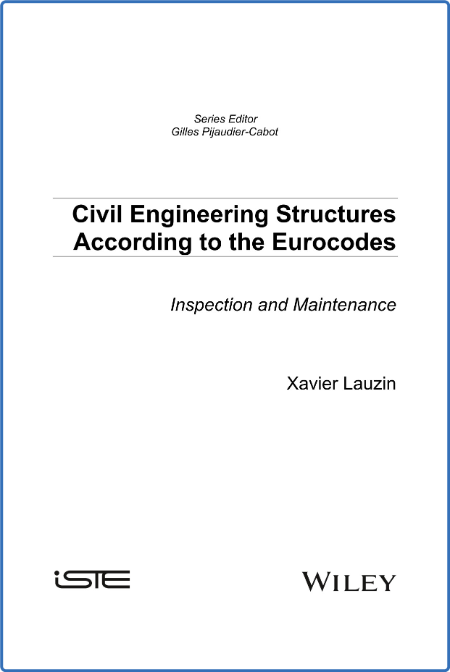 Series Editor
Gilles Pijaudier-Cabot

Civil Engineering Structures According to the Eurocodes

Inspection and Maintenance

Xavier Lauzin

iSTE

WILEY